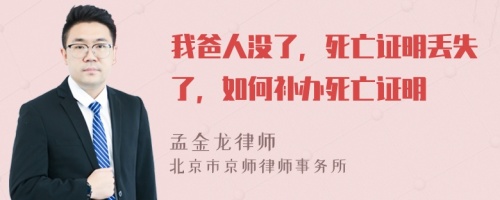 我爸人没了，死亡证明丢失了，如何补办死亡证明

孟金龙律师
北京市京师律师事务所